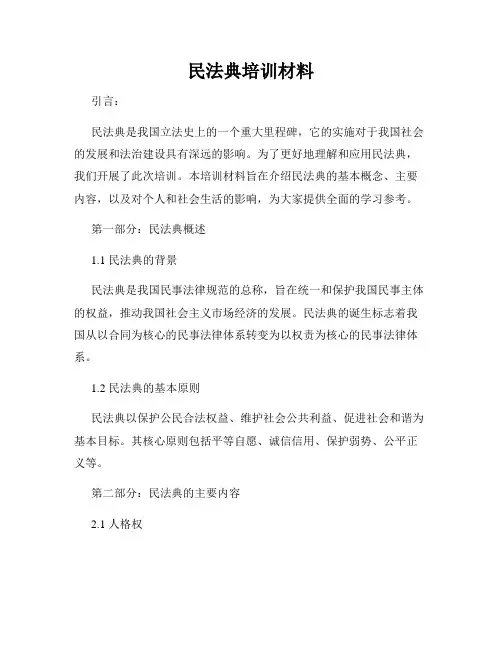 民法典培训材料

引言：

民法典是我国立法史上的一个重大里程碑，它的实施对于我国社会的发展和法治建设具有深远的影响。为了更好地理解和应用民法典，我们开展了此次培训。本培训材料旨在介绍民法典的基本概念、主要内容，以及对个人和社会生活的影响，为大家提供全面的学习参考。

第一部分：民法典概述

1.1 民法典的背景

民法典是我国民事法律规范的总称，旨在统一和保护我国民事主体的权益，推动我国社会主义市场经济的发展。民法典的诞生标志着我国从以合同为核心的民事法律体系转变为以权责为核心的民事法律体系。

1.2 民法典的基本原则

民法典以保护公民合法权益、维护社会公共利益、促进社会和谐为基本目标。其核心原则包括平等自愿、诚信信用、保护弱势、公平正义等。

第二部分：民法典的主要内容

2.1 人格权